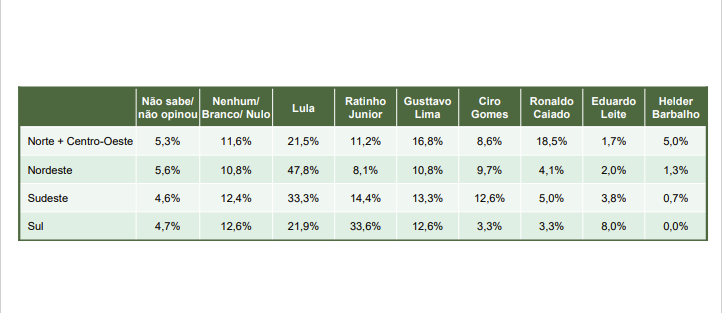 |  | Não sabe/ não opinou | Nenhum/ Branco/ Nulo | Lula | Ratinho Junior | Gusttavo Lima | Ciro Gomes | Ronaldo Caiado | Eduardo Leite | Helder Barbalho |
|---|---|---|---|---|---|---|---|---|---|
| Norte + Centro-Oeste | 5,3% | 11,6% | 21,5% | 11,2% | 16,8% | 8,6% | 18,5% | 1,7% | 5,0% |
| Nordeste | 5,6% | 10,8% | 47,8% | 8,1% | 10,8% | 9,7% | 4,1% | 2,0% | 1,3% |
| Sudeste | 4,6% | 12,4% | 33,3% | 14,4% | 13,3% | 12,6% | 5,0% | 3,8% | 0,7% |
| Sul | 4,7% | 12,6% | 21,9% | 33,6% | 12,6% | 3,3% | 3,3% | 8,0% | 0,0% |